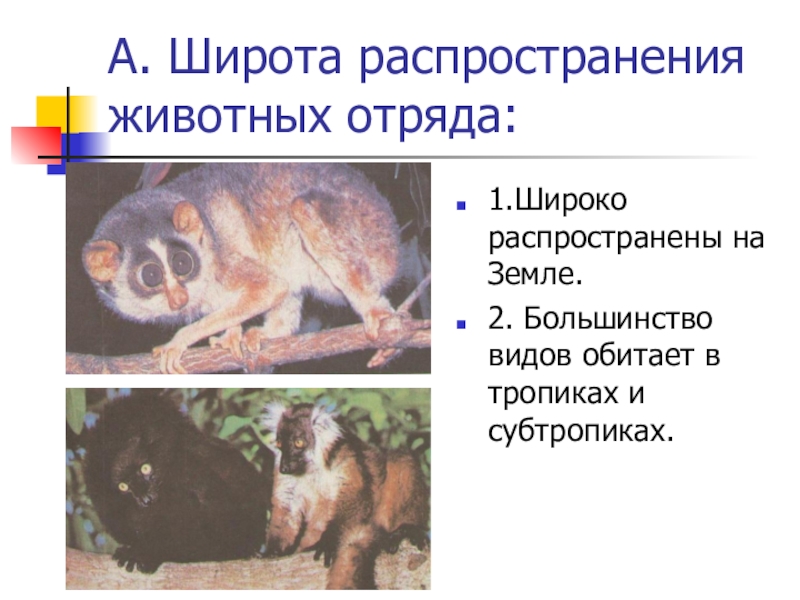 А. Широта распространения животных отряда:

• 1.Широко распространены на Земле.

• 2. Большинство видов обитает в тропиках и субтропиках.